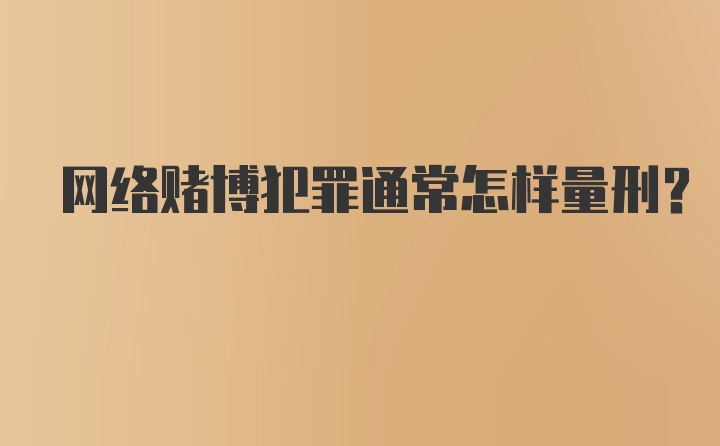 网络赌博犯罪通常怎样量刑?